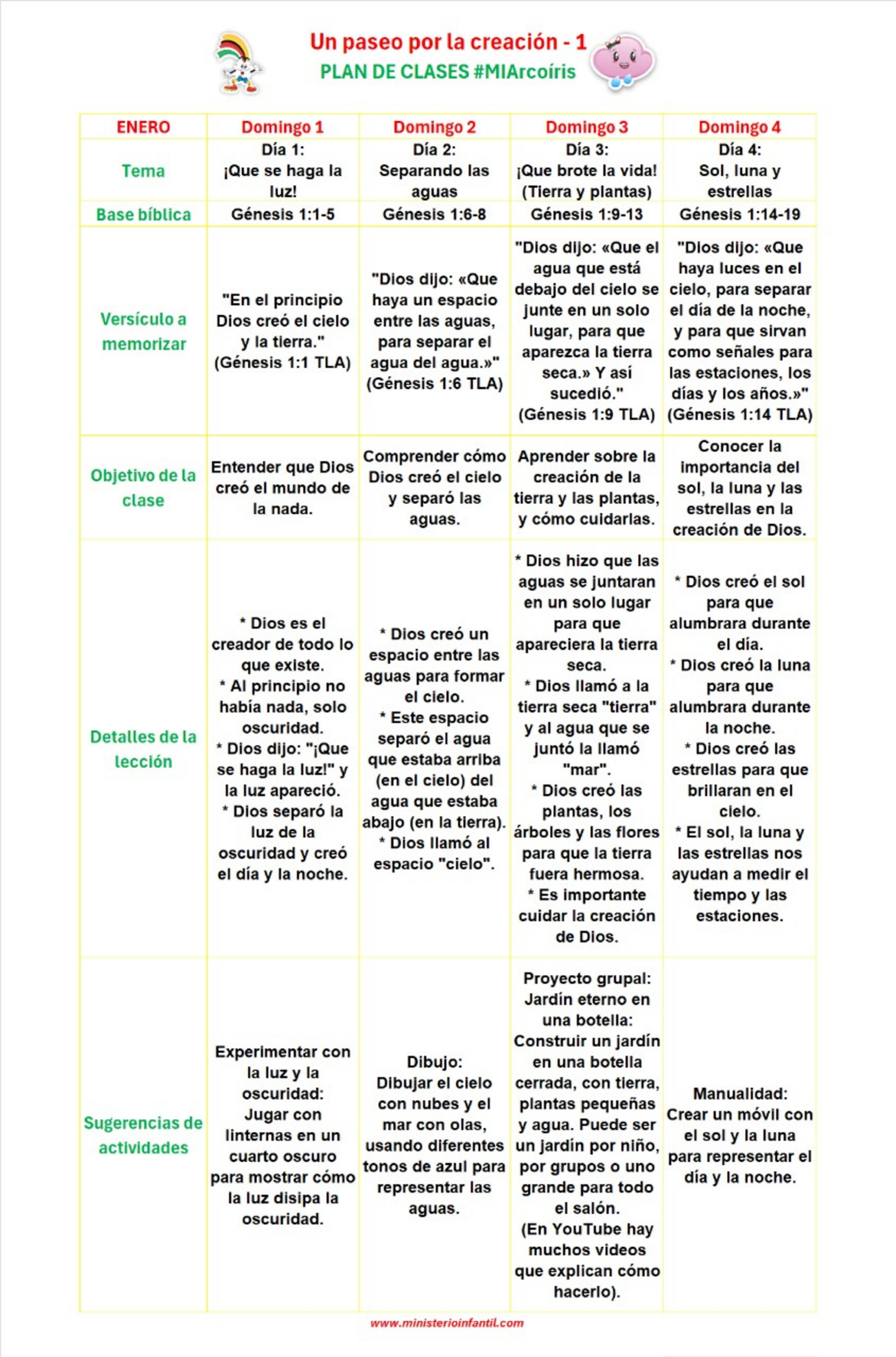 Un paseo por la creación - 1
PLAN DE CLASES #MIArcoíris

| ENERO | Domingo 1 | Domingo 2 | Domingo 3 | Domingo 4 |
|---|---|---|---|---|
| Tema | Día 1: ¡Que se haga la luz! | Día 2: Separando las aguas | Día 3: ¡Que brote la vida! (Tierra y plantas) | Día 4: Sol, luna y estrellas |
| Base bíblica | Génesis 1:1-5 | Génesis 1:6-8 | Génesis 1:9-13 | Génesis 1:14-19 |
| Versículo a memorizar | "En el principio Dios creó el cielo y la tierra." (Génesis 1:1 TLA) | "Dios dijo: «Que haya un espacio entre las aguas, para separar el agua del agua.»" (Génesis 1:6 TLA) | "Dios dijo: «Que el agua que está debajo del cielo se junte en un solo lugar, para que aparezca la tierra seca.» Y así sucedió." (Génesis 1:9 TLA) | "Dios dijo: «Que haya luces en el cielo, para separar el día de la noche, y para que sirvan como señales para las estaciones, los días y los años.»" (Génesis 1:14 TLA) |
| Objetivo de la clase | Entender que Dios creó el mundo de la nada. | Comprender cómo Dios creó el cielo y separó las aguas. | Aprender sobre la creación de la tierra y las plantas, y cómo cuidarlas. | Conocer la importancia del sol, la luna y las estrellas en la creación de Dios. |
| Detalles de la lección | * Dios es el creador de todo lo que existe. * Al principio no había nada, solo oscuridad. * Dios dijo: "¡Que se haga la luz!" y la luz apareció. * Dios separó la luz de la oscuridad y creó el día y la noche. | * Dios creó un espacio entre las aguas para formar el cielo. * Este espacio separó el agua que estaba arriba (en el cielo) del agua que estaba abajo (en la tierra). * Dios llamó al espacio "cielo". | * Dios hizo que las aguas se juntaran en un solo lugar para que apareciera la tierra seca. * Dios llamó a la tierra seca "tierra" y al agua que se juntó la llamó "mar". * Dios creó las plantas, los árboles y las flores para que la tierra fuera hermosa. * Es importante cuidar la creación de Dios. | * Dios creó el sol para que alumbrara durante el día. * Dios creó la luna para que alumbrara durante la noche. * Dios creó las estrellas para que brillaran en el cielo. * El sol, la luna y las estrellas nos ayudan a medir el tiempo y las estaciones. |
| Sugerencias de actividades | Experimentar con la luz y la oscuridad: Jugar con linternas en un cuarto oscuro para mostrar cómo la luz disipa la oscuridad. | Dibujo: Dibujar el cielo con nubes y el mar con olas, usando diferentes tonos de azul para representar las aguas. | Proyecto grupal: Jardín eterno en una botella: Construir un jardín en una botella cerrada, con tierra, plantas pequeñas y agua. Puede ser un jardín por niño, por grupos o uno grande para todo el salón. (En YouTube hay muchos videos que explican cómo hacerlo). | Manualidad: Crear un móvil con el sol y la luna para representar el día y la noche. |

www.ministerioinfantil.com